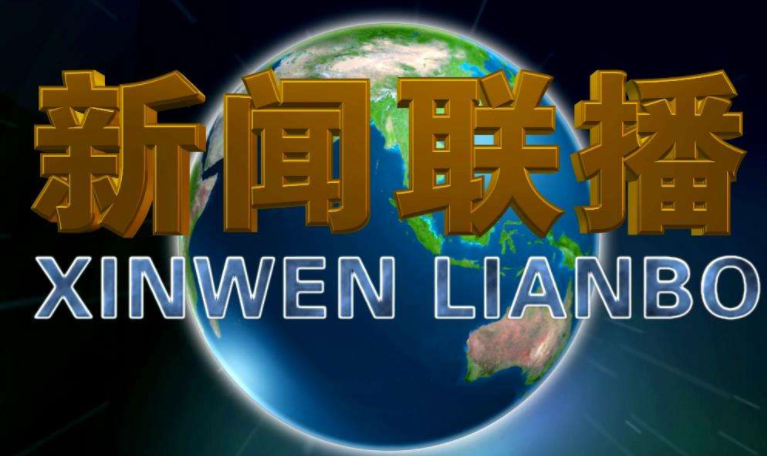 新闻联播
XINWEN LIANBO